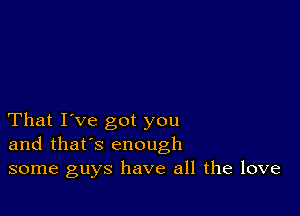 That I´ve got you
and that´s enough
some guys have all the love